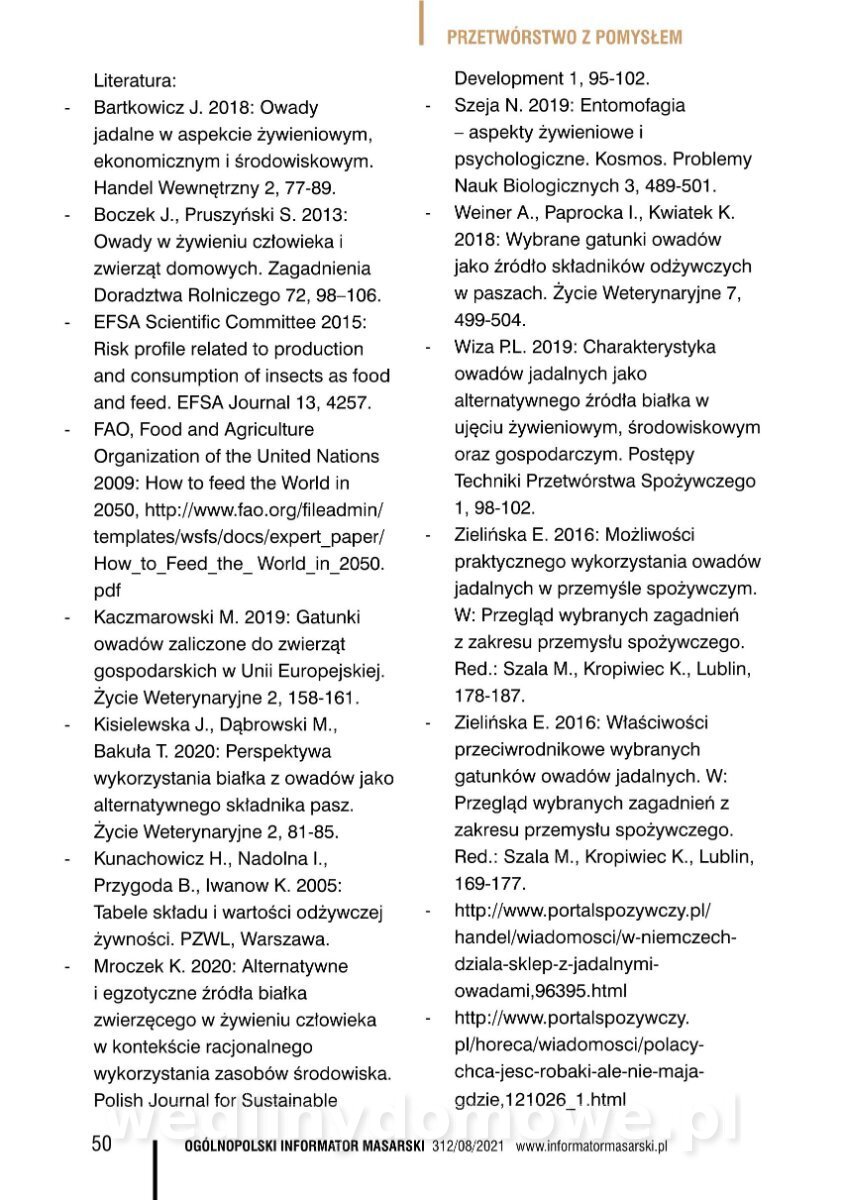 PRZETWÓRSTWO Z POMYSŁEM

Literatura:

- Bartkowicz J. 2018: Owady jadalne w aspekcie żywieniowym, ekonomicznym i środowiskowym. Handel Wewnętrzny 2, 77-89.
- Boczek J., Pruszyński S. 2013: Owady w żywieniu człowieka i zwierząt domowych. Zagadnienia Doradztwa Rolniczego 72, 98–106.
- EFSA Scientific Committee 2015: Risk profile related to production and consumption of insects as food and feed. EFSA Journal 13, 4257.
- FAO, Food and Agriculture Organization of the United Nations 2009: How to feed the World in 2050, http://www.fao.org/fileadmin/templates/wsfs/docs/expert_paper/How_to_Feed_the_ World_in_2050.pdf
- Kaczmarowski M. 2019: Gatunki owadów zaliczone do zwierząt gospodarskich w Unii Europejskiej. Życie Weterynaryjne 2, 158-161.
- Kisielewska J., Dąbrowski M., Bakuła T. 2020: Perspektywa wykorzystania białka z owadów jako alternatywnego składnika pasz. Życie Weterynaryjne 2, 81-85.
- Kunachowicz H., Nadolna I., Przygoda B., Iwanow K. 2005: Tabele składu i wartości odżywczej żywności. PZWL, Warszawa.
- Mroczek K. 2020: Alternatywne i egzotyczne źródła białka zwierzęcego w żywieniu człowieka w kontekście racjonalnego wykorzystania zasobów środowiska. Polish Journal for Sustainable Development 1, 95-102.
- Szeja N. 2019: Entomofagia – aspekty żywieniowe i psychologiczne. Kosmos. Problemy Nauk Biologicznych 3, 489-501.
- Weiner A., Paprocka I., Kwiatek K. 2018: Wybrane gatunki owadów jako źródło składników odżywczych w paszach. Życie Weterynaryjne 7, 499-504.
- Wiza P.L. 2019: Charakterystyka owadów jadalnych jako alternatywnego źródła białka w ujęciu żywieniowym, środowiskowym oraz gospodarczym. Postępy Techniki Przetwórstwa Spożywczego 1, 98-102.
- Zielińska E. 2016: Możliwości praktycznego wykorzystania owadów jadalnych w przemyśle spożywczym. W: Przegląd wybranych zagadnień z zakresu przemysłu spożywczego. Red.: Szala M., Kropiwiec K., Lublin, 178-187.
- Zielińska E. 2016: Właściwości przeciwrodnikowe wybranych gatunków owadów jadalnych. W: Przegląd wybranych zagadnień z zakresu przemysłu spożywczego. Red.: Szala M., Kropiwiec K., Lublin, 169-177.
- http://www.portalspozywczy.pl/handel/wiadomosci/w-niemczech-dziala-sklep-z-jadalnymi-owadami,96395.html
- http://www.portalspozywczy.pl/horeca/wiadomosci/polacy-chca-jesc-robaki-ale-nie-maja-gdzie,121026_1.html

wedlinydomowe.pl

50 OGÓLNOPOLSKI INFORMATOR MASARSKI 312/08/2021 www.informatormasarski.pl